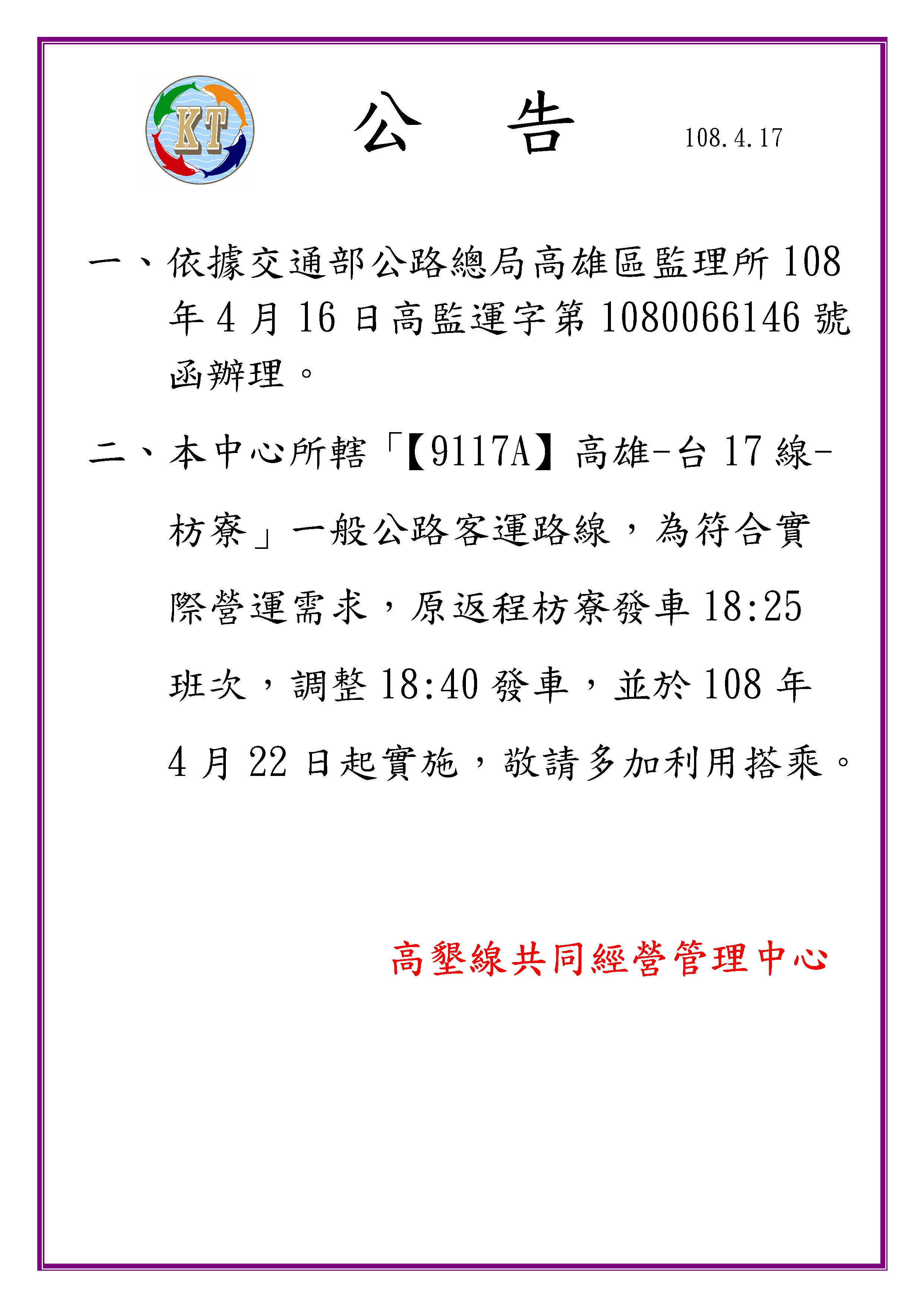 KT

公　告

108.4.17

一、依據交通部公路總局高雄區監理所 108 年 4 月 16 日高監運字第 1080066146 號函辦理。

二、本中心所轄「【9117A】高雄-台 17 線-枋寮」一般公路客運路線，為符合實際營運需求，原返程枋寮發車 18:25 班次，調整 18:40 發車，並於 108 年 4 月 22 日起實施，敬請多加利用搭乘。

高墾線共同經營管理中心